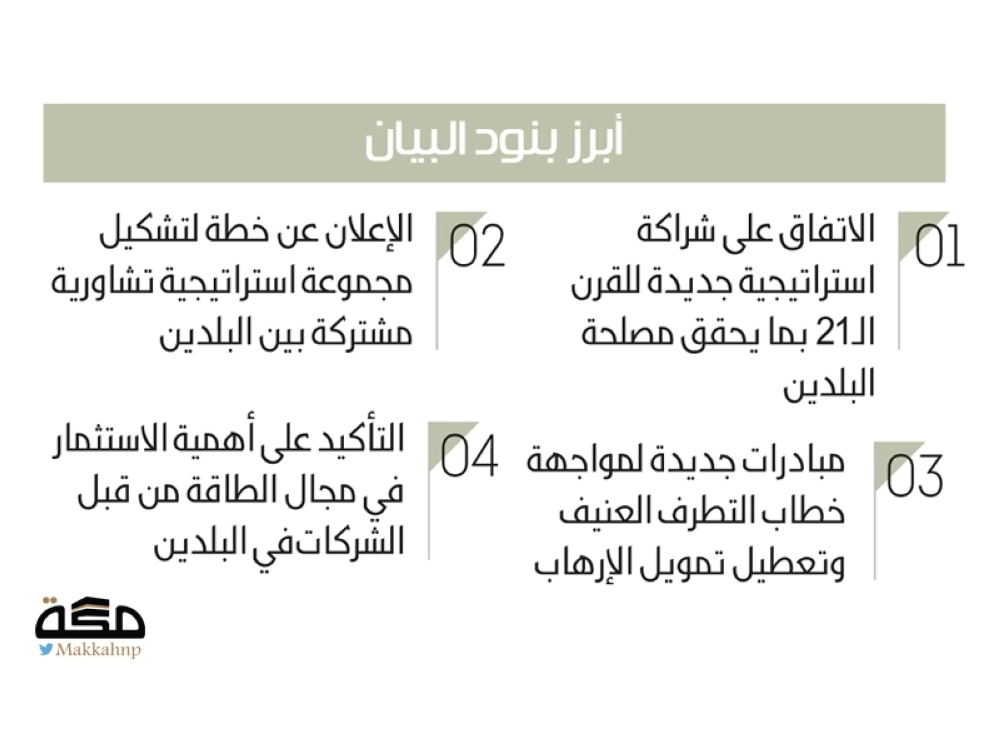 أبرز بنود البيان

01 الاتفاق على شراكة استراتيجية جديدة للقرن الـ21 بما يحقق مصلحة البلدين

02 الإعلان عن خطة لتشكيل مجموعة استراتيجية تشاورية مشتركة بين البلدين

03 مبادرات جديدة لمواجهة خطاب التطرف العنيف وتعطيل تمويل الإرهاب

04 التأكيد على أهمية الاستثمار في مجال الطاقة من قبل الشركات في البلدين

مكة
Makkahnp